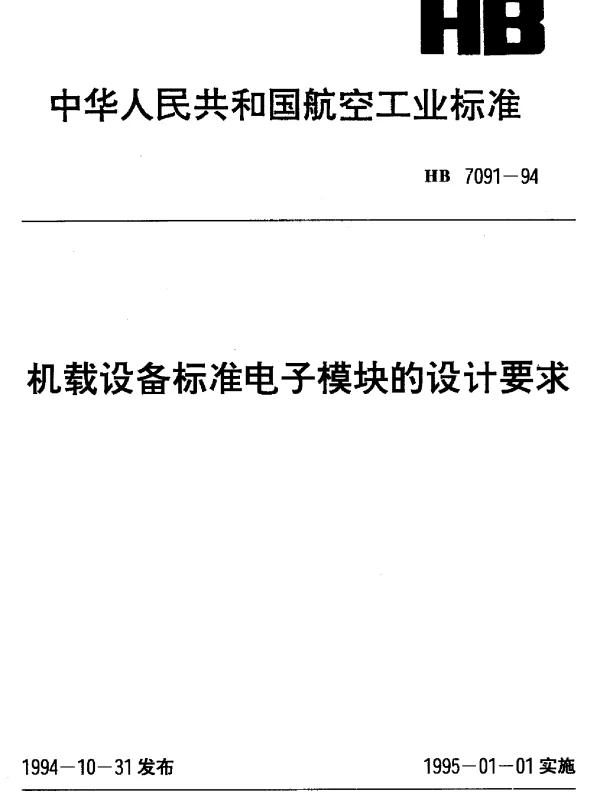 HB

中华人民共和国航空工业标准

HB 7091－94

机载设备标准电子模块的设计要求

1994－10－31 发布

1995－01－01 实施